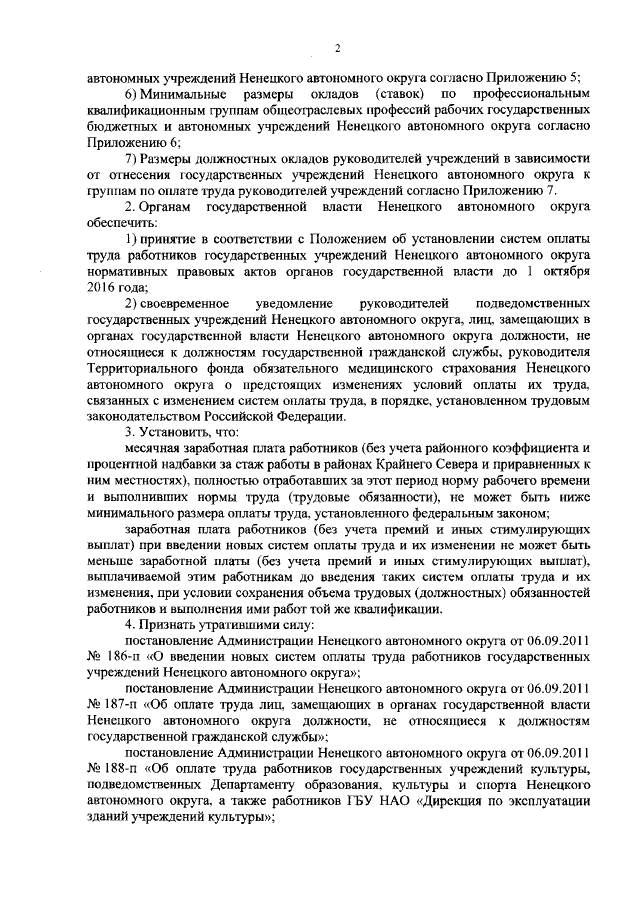 2

автономных учреждений Ненецкого автономного округа согласно Приложению 5;

6) Минимальные размеры окладов (ставок) по профессиональным квалификационным группам общеотраслевых профессий рабочих государственных бюджетных и автономных учреждений Ненецкого автономного округа согласно Приложению 6;

7) Размеры должностных окладов руководителей учреждений в зависимости от отнесения государственных учреждений Ненецкого автономного округа к группам по оплате труда руководителей учреждений согласно Приложению 7.

2. Органам государственной власти Ненецкого автономного округа обеспечить:

1) принятие в соответствии с Положением об установлении систем оплаты труда работников государственных учреждений Ненецкого автономного округа нормативных правовых актов органов государственной власти до 1 октября 2016 года;

2) своевременное уведомление руководителей подведомственных государственных учреждений Ненецкого автономного округа, лиц, замещающих в органах государственной власти Ненецкого автономного округа должности, не относящиеся к должностям государственной гражданской службы, руководителя Территориального фонда обязательного медицинского страхования Ненецкого автономного округа о предстоящих изменениях условий оплаты их труда, связанных с изменением систем оплаты труда, в порядке, установленном трудовым законодательством Российской Федерации.

3. Установить, что:

месячная заработная плата работников (без учета районного коэффициента и процентной надбавки за стаж работы в районах Крайнего Севера и приравненных к ним местностях), полностью отработавших за этот период норму рабочего времени и выполнивших нормы труда (трудовые обязанности), не может быть ниже минимального размера оплаты труда, установленного федеральным законом;

заработная плата работников (без учета премий и иных стимулирующих выплат) при введении новых систем оплаты труда и их изменении не может быть меньше заработной платы (без учета премий и иных стимулирующих выплат), выплачиваемой этим работникам до введения таких систем оплаты труда и их изменения, при условии сохранения объема трудовых (должностных) обязанностей работников и выполнения ими работ той же квалификации.

4. Признать утратившими силу:

постановление Администрации Ненецкого автономного округа от 06.09.2011 № 186-п «О введении новых систем оплаты труда работников государственных учреждений Ненецкого автономного округа»;

постановление Администрации Ненецкого автономного округа от 06.09.2011 № 187-п «Об оплате труда лиц, замещающих в органах государственной власти Ненецкого автономного округа должности, не относящиеся к должностям государственной гражданской службы»;

постановление Администрации Ненецкого автономного округа от 06.09.2011 № 188-п «Об оплате труда работников государственных учреждений культуры, подведомственных Департаменту образования, культуры и спорта Ненецкого автономного округа, а также работников ГБУ НАО «Дирекция по эксплуатации зданий учреждений культуры»;